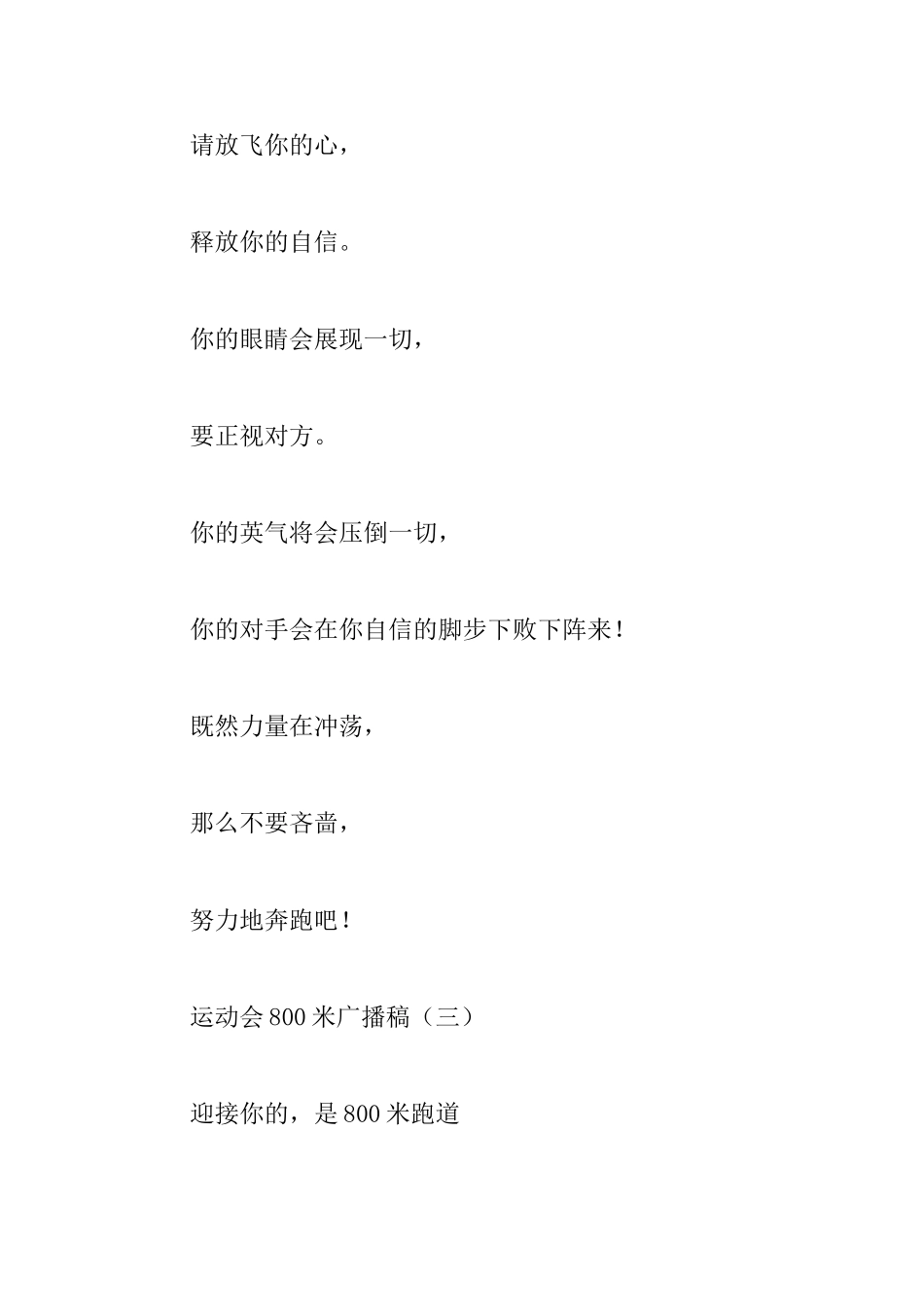 请放飞你的心，

释放你的自信。

你的眼睛会展现一切，

要正视对方。

你的英气将会压倒一切，

你的对手会在你自信的脚步下败下阵来！

既然力量在冲荡，

那么不要吝啬，

努力地奔跑吧！

运动会800米广播稿（三）

迎接你的，是800米跑道